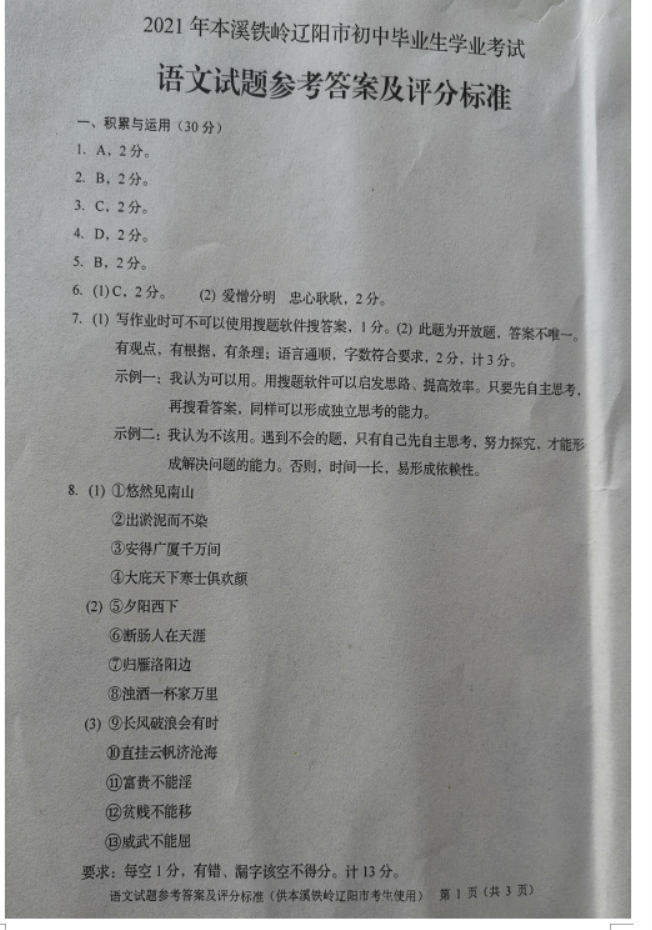 2021 年本溪铁岭辽阳市初中毕业生学业考试

语文试题参考答案及评分标准

一、积累与运用（30 分）

1. A，2 分。

2. B，2 分。

3. C，2 分。

4. D，2 分。

5. B，2 分。

6. (1) C，2 分。　(2) 爱憎分明　忠心耿耿，2 分。

7. (1) 写作业时可不可以使用搜题软件搜答案，1 分。(2) 此题为开放题，答案不唯一。有观点，有根据，有条理；语言通顺，字数符合要求，2 分，计 3 分。

示例一：我认为可以用。用搜题软件可以启发思路、提高效率。只要先自主思考，再搜看答案，同样可以形成独立思考的能力。

示例二：我认为不该用。遇到不会的题，只有自己先自主思考，努力探究，才能形成解决问题的能力。否则，时间一长，易形成依赖性。

8. (1) ①悠然见南山

②出淤泥而不染

③安得广厦千万间

④大庇天下寒士俱欢颜

(2) ⑤夕阳西下

⑥断肠人在天涯

⑦归雁洛阳边

⑧浊酒一杯家万里

(3) ⑨长风破浪会有时

⑩直挂云帆济沧海

⑪富贵不能淫

⑫贫贱不能移

⑬威武不能屈

要求：每空 1 分，有错、漏字该空不得分。计 13 分。

语文试题参考答案及评分标准（供本溪铁岭辽阳市考生使用）　第 1 页（共 3 页）